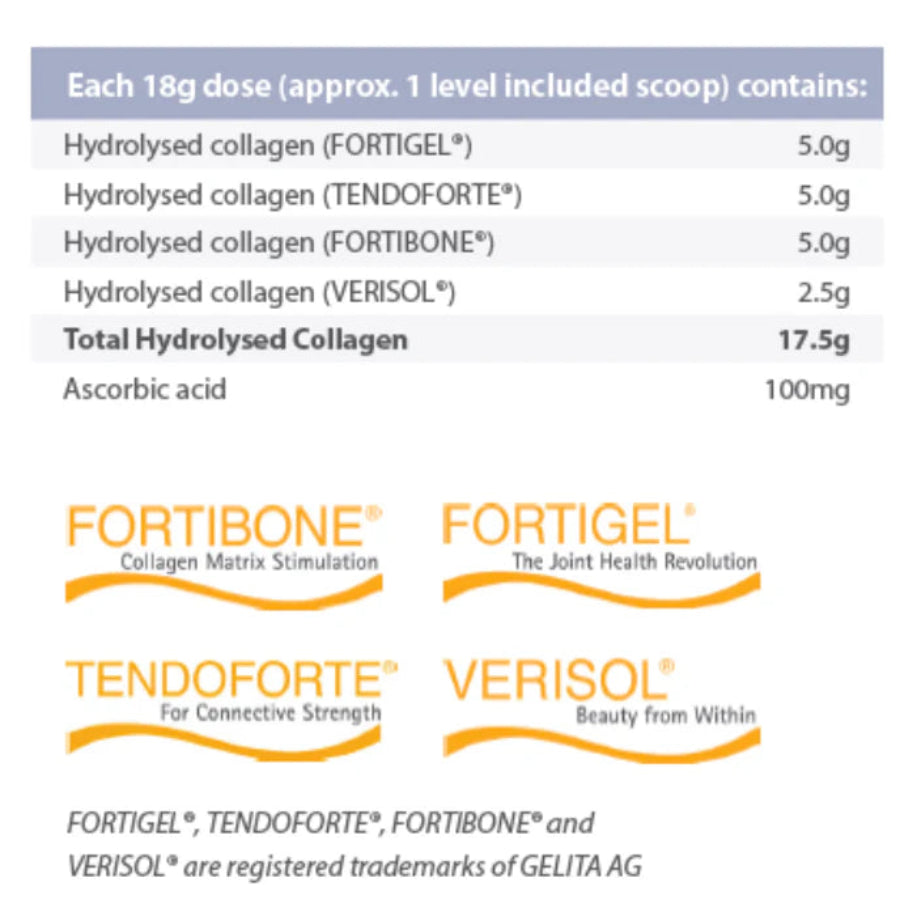 | Each 18g dose (approx. 1 level included scoop) contains: | |
|---|---|
| Hydrolysed collagen (FORTIGEL®) | 5.0g |
| Hydrolysed collagen (TENDOFORTE®) | 5.0g |
| Hydrolysed collagen (FORTIBONE®) | 5.0g |
| Hydrolysed collagen (VERISOL®) | 2.5g |
| Total Hydrolysed Collagen | 17.5g |
| Ascorbic acid | 100mg |

FORTIBONE®
Collagen Matrix Stimulation

FORTIGEL®
The Joint Health Revolution

TENDOFORTE®
For Connective Strength

VERISOL®
Beauty from Within

FORTIGEL®, TENDOFORTE®, FORTIBONE® and VERISOL® are registered trademarks of GELITA AG